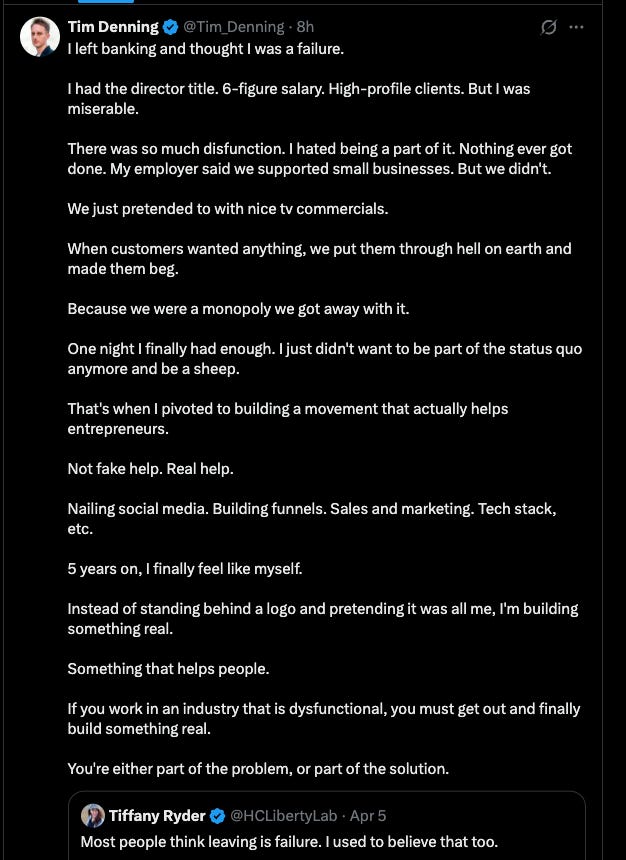 Tim Denning @Tim_Denning · 8h
I left banking and thought I was a failure.

I had the director title. 6-figure salary. High-profile clients. But I was miserable.

There was so much disfunction. I hated being a part of it. Nothing ever got done. My employer said we supported small businesses. But we didn't.

We just pretended to with nice tv commercials.

When customers wanted anything, we put them through hell on earth and made them beg.

Because we were a monopoly we got away with it.

One night I finally had enough. I just didn't want to be part of the status quo anymore and be a sheep.

That's when I pivoted to building a movement that actually helps entrepreneurs.

Not fake help. Real help.

Nailing social media. Building funnels. Sales and marketing. Tech stack, etc.

5 years on, I finally feel like myself.

Instead of standing behind a logo and pretending it was all me, I'm building something real.

Something that helps people.

If you work in an industry that is dysfunctional, you must get out and finally build something real.

You're either part of the problem, or part of the solution.

Tiffany Ryder @HCLibertyLab · Apr 5
Most people think leaving is failure. I used to believe that too.